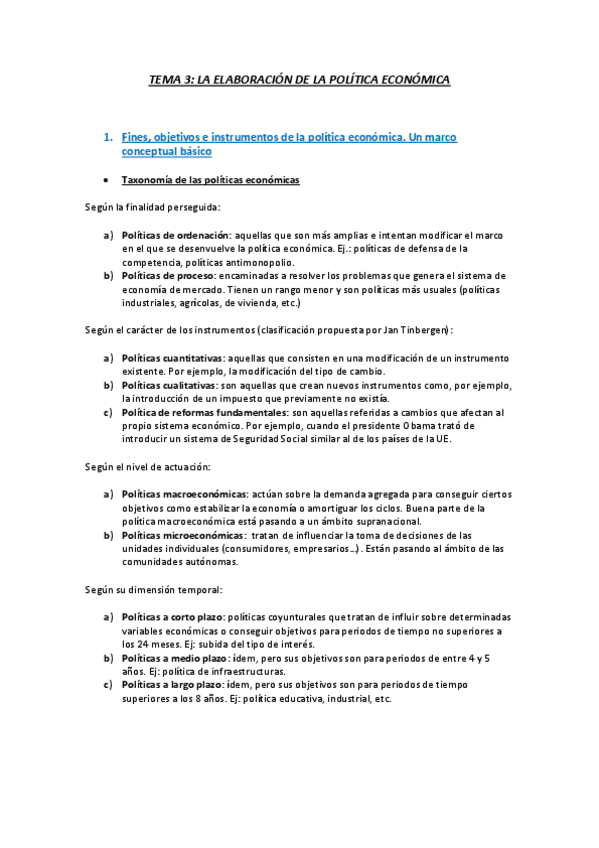 TEMA 3: LA ELABORACIÓN DE LA POLÍTICA ECONÓMICA

1. Fines, objetivos e instrumentos de la política económica. Un marco conceptual básico

• Taxonomía de las políticas económicas

Según la finalidad perseguida:

a) Políticas de ordenación: aquellas que son más amplias e intentan modificar el marco en el que se desenvuelve la política económica. Ej.: políticas de defensa de la competencia, políticas antimonopolio.
b) Políticas de proceso: encaminadas a resolver los problemas que genera el sistema de economía de mercado. Tienen un rango menor y son políticas más usuales (políticas industriales, agrícolas, de vivienda, etc.)

Según el carácter de los instrumentos (clasificación propuesta por Jan Tinbergen):

a) Políticas cuantitativas: aquellas que consisten en una modificación de un instrumento existente. Por ejemplo, la modificación del tipo de cambio.
b) Políticas cualitativas: son aquellas que crean nuevos instrumentos como, por ejemplo, la introducción de un impuesto que previamente no existía.
c) Política de reformas fundamentales: son aquellas referidas a cambios que afectan al propio sistema económico. Por ejemplo, cuando el presidente Obama trató de introducir un sistema de Seguridad Social similar al de los países de la UE.

Según el nivel de actuación:

a) Políticas macroeconómicas: actúan sobre la demanda agregada para conseguir ciertos objetivos como estabilizar la economía o amortiguar los ciclos. Buena parte de la política macroeconómica está pasando a un ámbito supranacional.
b) Políticas microeconómicas: tratan de influenciar la toma de decisiones de las unidades individuales (consumidores, empresarios…). Están pasando al ámbito de las comunidades autónomas.

Según su dimensión temporal:

a) Políticas a corto plazo: políticas coyunturales que tratan de influir sobre determinadas variables económicas o conseguir objetivos para periodos de tiempo no superiores a los 24 meses. Ej: subida del tipo de interés.
b) Políticas a medio plazo: ídem, pero sus objetivos son para periodos de entre 4 y 5 años. Ej: política de infraestructuras.
c) Políticas a largo plazo: ídem, pero sus objetivos son para periodos de tiempo superiores a los 8 años. Ej: política educativa, industrial, etc.